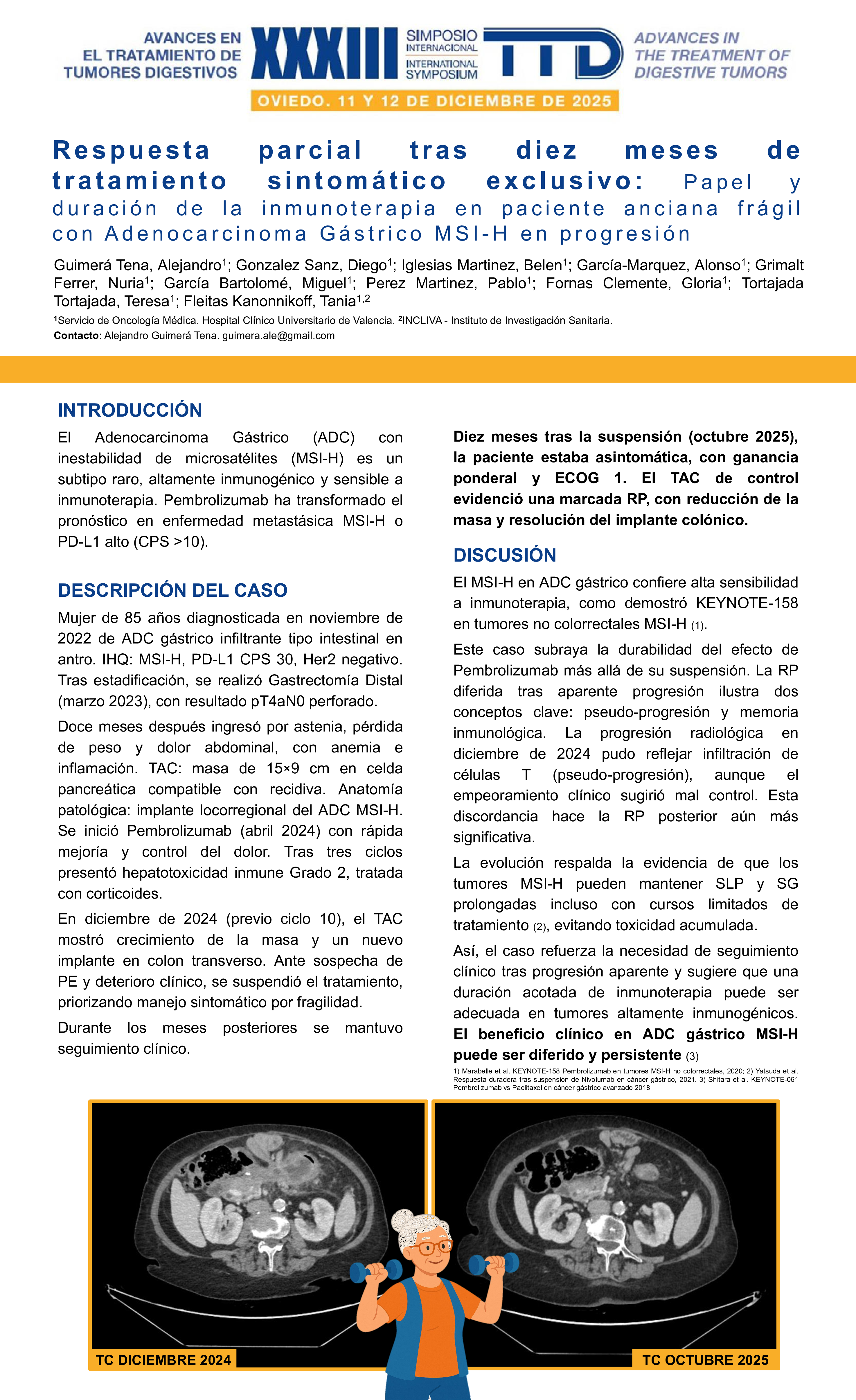 AVANCES EN EL TRATAMIENTO DE TUMORES DIGESTIVOS

XXXIII SIMPOSIO INTERNACIONAL INTERNATIONAL SYMPOSIUM TTD

ADVANCES IN THE TREATMENT OF DIGESTIVE TUMORS

OVIEDO. 11 Y 12 DE DICIEMBRE DE 2025

Respuesta parcial tras diez meses de tratamiento sintomático exclusivo: Papel y duración de la inmunoterapia en paciente anciana frágil con Adenocarcinoma Gástrico MSI-H en progresión

Guimerá Tena, Alejandro$^1$; Gonzalez Sanz, Diego$^1$; Iglesias Martinez, Belen$^1$; García-Marquez, Alonso$^1$; Grimalt Ferrer, Nuria$^1$; García Bartolomé, Miguel$^1$; Perez Martinez, Pablo$^1$; Fornas Clemente, Gloria$^1$; Tortajada Tortajada, Teresa$^1$; Fleitas Kanonnikoff, Tania$^{1,2}$

$^1$Servicio de Oncología Médica. Hospital Clínico Universitario de Valencia. $^2$INCLIVA - Instituto de Investigación Sanitaria.

Contacto: Alejandro Guimerá Tena. guimera.ale@gmail.com

INTRODUCCIÓN

El Adenocarcinoma Gástrico (ADC) con inestabilidad de microsatélites (MSI-H) es un subtipo raro, altamente inmunogénico y sensible a inmunoterapia. Pembrolizumab ha transformado el pronóstico en enfermedad metastásica MSI-H o PD-L1 alto (CPS >10).

DESCRIPCIÓN DEL CASO

Mujer de 85 años diagnosticada en noviembre de 2022 de ADC gástrico infiltrante tipo intestinal en antro. IHQ: MSI-H, PD-L1 CPS 30, Her2 negativo. Tras estadificación, se realizó Gastrectomía Distal (marzo 2023), con resultado pT4aN0 perforado.

Doce meses después ingresó por astenia, pérdida de peso y dolor abdominal, con anemia e inflamación. TAC: masa de 15×9 cm en celda pancreática compatible con recidiva. Anatomía patológica: implante locorregional del ADC MSI-H. Se inició Pembrolizumab (abril 2024) con rápida mejoría y control del dolor. Tras tres ciclos presentó hepatotoxicidad inmune Grado 2, tratada con corticoides.

En diciembre de 2024 (previo ciclo 10), el TAC mostró crecimiento de la masa y un nuevo implante en colon transverso. Ante sospecha de PE y deterioro clínico, se suspendió el tratamiento, priorizando manejo sintomático por fragilidad.

Durante los meses posteriores se mantuvo seguimiento clínico.

Diez meses tras la suspensión (octubre 2025), la paciente estaba asintomática, con ganancia ponderal y ECOG 1. El TAC de control evidenció una marcada RP, con reducción de la masa y resolución del implante colónico.

DISCUSIÓN

El MSI-H en ADC gástrico confiere alta sensibilidad a inmunoterapia, como demostró KEYNOTE-158 en tumores no colorrectales MSI-H (1).

Este caso subraya la durabilidad del efecto de Pembrolizumab más allá de su suspensión. La RP diferida tras aparente progresión ilustra dos conceptos clave: pseudo-progresión y memoria inmunológica. La progresión radiológica en diciembre de 2024 pudo reflejar infiltración de células T (pseudo-progresión), aunque el empeoramiento clínico sugirió mal control. Esta discordancia hace la RP posterior aún más significativa.

La evolución respalda la evidencia de que los tumores MSI-H pueden mantener SLP y SG prolongadas incluso con cursos limitados de tratamiento (2), evitando toxicidad acumulada.

Así, el caso refuerza la necesidad de seguimiento clínico tras progresión aparente y sugiere que una duración acotada de inmunoterapia puede ser adecuada en tumores altamente inmunogénicos. El beneficio clínico en ADC gástrico MSI-H puede ser diferido y persistente (3)

1) Marabelle et al. KEYNOTE-158 Pembrolizumab en tumores MSI-H no colorrectales, 2020; 2) Yatsuda et al. Respuesta duradera tras suspensión de Nivolumab en cáncer gástrico, 2021. 3) Shitara et al. KEYNOTE-061 Pembrolizumab vs Paclitaxel en cáncer gástrico avanzado 2018

TC DICIEMBRE 2024

TC OCTUBRE 2025